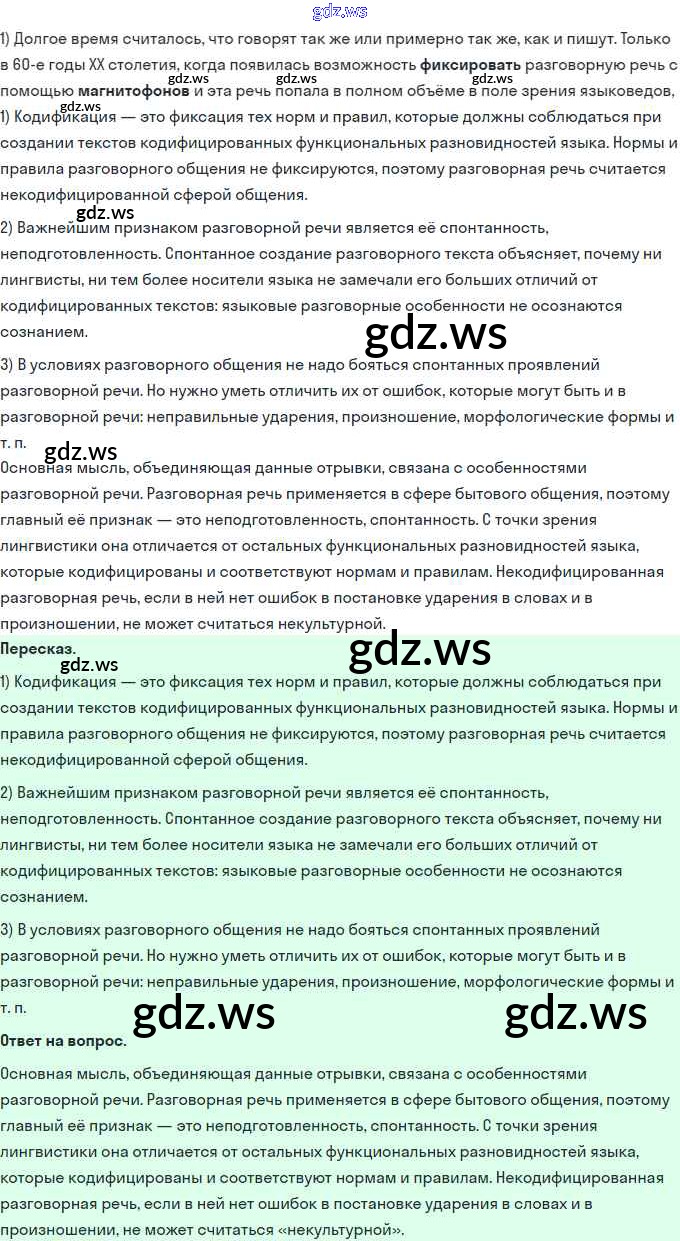 1) Долгое время считалось, что говорят так же или примерно так же, как и пишут. Только в 60-е годы XX столетия, когда появилась возможность фиксировать разговорную речь с помощью магнитофонов и эта речь попала в полном объёме в поле зрения языковедов,

1) Кодификация — это фиксация тех норм и правил, которые должны соблюдаться при создании текстов кодифицированных функциональных разновидностей языка. Нормы и правила разговорного общения не фиксируются, поэтому разговорная речь считается некодифицированной сферой общения.

2) Важнейшим признаком разговорной речи является её спонтанность, неподготовленность. Спонтанное создание разговорного текста объясняет, почему ни лингвисты, ни тем более носители языка не замечали его больших отличий от кодифицированных текстов: языковые разговорные особенности не осознаются сознанием.

3) В условиях разговорного общения не надо бояться спонтанных проявлений разговорной речи. Но нужно уметь отличить их от ошибок, которые могут быть и в разговорной речи: неправильные ударения, произношение, морфологические формы и т. п.

Основная мысль, объединяющая данные отрывки, связана с особенностями разговорной речи. Разговорная речь применяется в сфере бытового общения, поэтому главный её признак — это неподготовленность, спонтанность. С точки зрения лингвистики она отличается от остальных функциональных разновидностей языка, которые кодифицированы и соответствуют нормам и правилам. Некодифицированная разговорная речь, если в ней нет ошибок в постановке ударения в словах и в произношении, не может считаться некультурной.

Пересказ.

1) Кодификация — это фиксация тех норм и правил, которые должны соблюдаться при создании текстов кодифицированных функциональных разновидностей языка. Нормы и правила разговорного общения не фиксируются, поэтому разговорная речь считается некодифицированной сферой общения.

2) Важнейшим признаком разговорной речи является её спонтанность, неподготовленность. Спонтанное создание разговорного текста объясняет, почему ни лингвисты, ни тем более носители языка не замечали его больших отличий от кодифицированных текстов: языковые разговорные особенности не осознаются сознанием.

3) В условиях разговорного общения не надо бояться спонтанных проявлений разговорной речи. Но нужно уметь отличить их от ошибок, которые могут быть и в разговорной речи: неправильные ударения, произношение, морфологические формы и т. п.

Ответ на вопрос.

Основная мысль, объединяющая данные отрывки, связана с особенностями разговорной речи. Разговорная речь применяется в сфере бытового общения, поэтому главный её признак — это неподготовленность, спонтанность. С точки зрения лингвистики она отличается от остальных функциональных разновидностей языка, которые кодифицированы и соответствуют нормам и правилам. Некодифицированная разговорная речь, если в ней нет ошибок в постановке ударения в словах и в произношении, не может считаться «некультурной».

gdz.ws